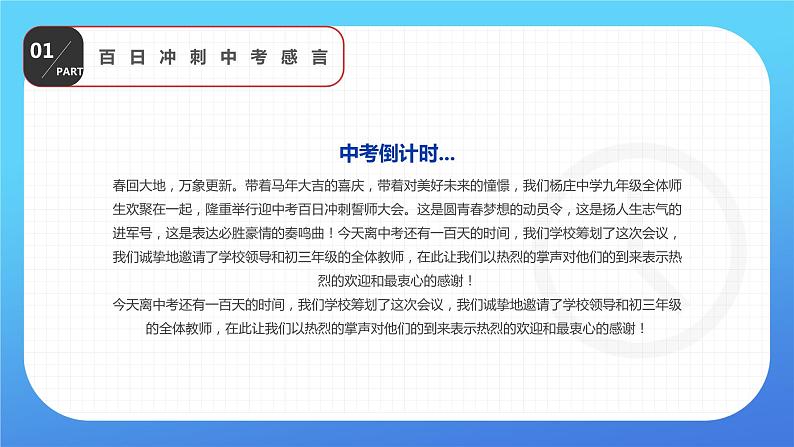 01
PART

百日冲刺中考感言

中考倒计时...

春回大地，万象更新。带着马年大吉的喜庆，带着对美好未来的憧憬，我们杨庄中学九年级全体师生欢聚在一起，隆重举行迎中考百日冲刺誓师大会。这是圆青春梦想的动员令，这是扬人生志气的进军号，这是表达必胜豪情的奏鸣曲！今天离中考还有一百天的时间，我们学校筹划了这次会议，我们诚挚地邀请了学校领导和初三年级的全体教师，在此让我们以热烈的掌声对他们的到来表示热烈的欢迎和最衷心的感谢！

今天离中考还有一百天的时间，我们学校筹划了这次会议，我们诚挚地邀请了学校领导和初三年级的全体教师，在此让我们以热烈的掌声对他们的到来表示热烈的欢迎和最衷心的感谢！